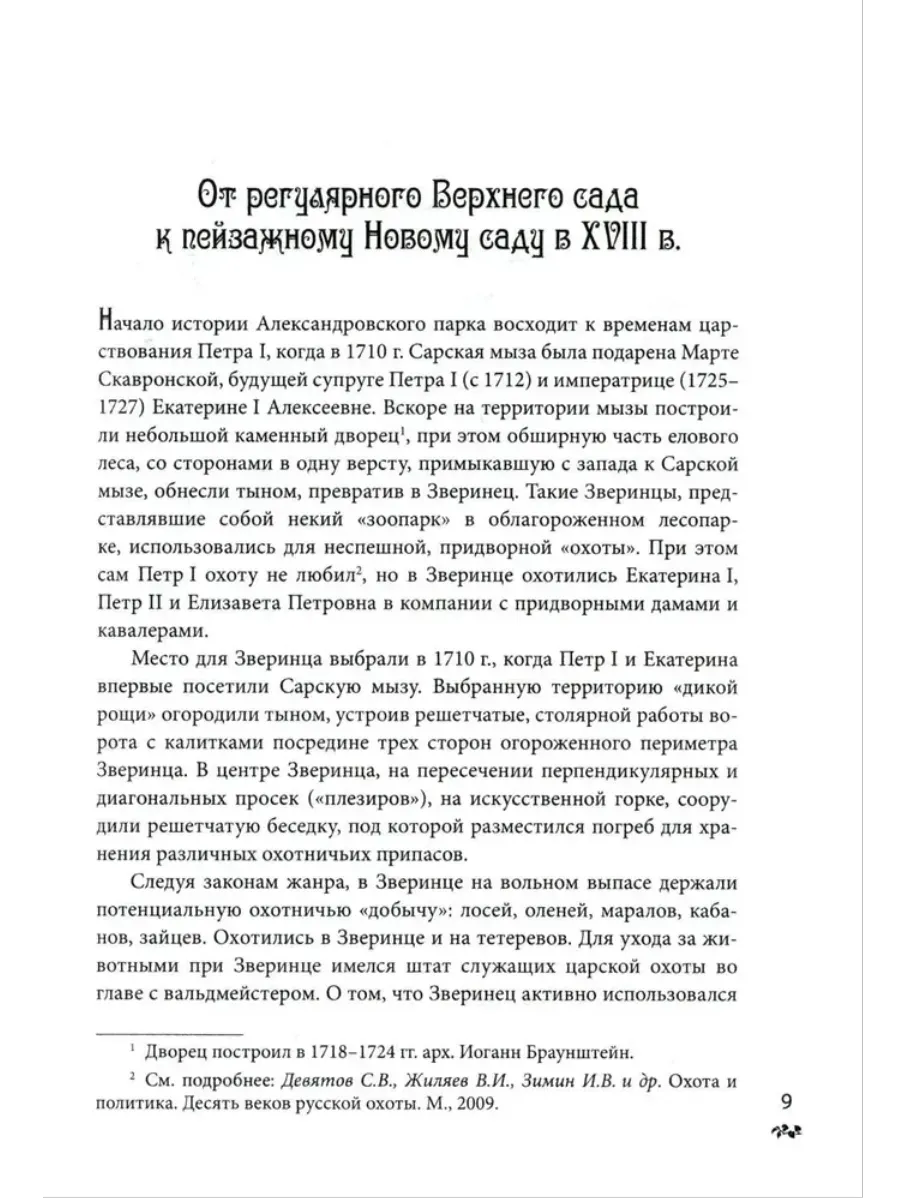 От регулярного Верхнего сада к пейзажному Новому саду в XVIII в.

Начало истории Александровского парка восходит к временам царствования Петра I, когда в 1710 г. Сарская мыза была подарена Марте Скавронской, будущей супруге Петра I (с 1712) и императрице (1725–1727) Екатерине I Алексеевне. Вскоре на территории мызы построили небольшой каменный дворец$^1$, при этом обширную часть елового леса, со сторонами в одну версту, примыкавшую с запада к Сарской мызе, обнесли тыном, превратив в Зверинец. Такие Зверинцы, представлявшие собой некий «зоопарк» в облагороженном лесопарке, использовались для неспешной, придворной «охоты». При этом сам Петр I охоту не любил$^2$, но в Зверинце охотились Екатерина I, Петр II и Елизавета Петровна в компании с придворными дамами и кавалерами.

Место для Зверинца выбрали в 1710 г., когда Петр I и Екатерина впервые посетили Сарскую мызу. Выбранную территорию «дикой рощи» огородили тыном, устроив решетчатые, столярной работы ворота с калитками посредине трех сторон огороженного периметра Зверинца. В центре Зверинца, на пересечении перпендикулярных и диагональных просек («плезиров»), на искусственной горке, соорудили решетчатую беседку, под которой разместился погреб для хранения различных охотничьих припасов.

Следуя законам жанра, в Зверинце на вольном выпасе держали потенциальную охотничью «добычу»: лосей, оленей, маралов, кабанов, зайцев. Охотились в Зверинце и на тетеревов. Для ухода за животными при Зверинце имелся штат служащих царской охоты во главе с вальдмейстером. О том, что Зверинец активно использовался

$^1$ Дворец построил в 1718–1724 гг. арх. Иоганн Браунштейн.

$^2$ См. подробнее: Девятов С.В., Жиляев В.И., Зимин И.В. и др. Охота и политика. Десять веков русской охоты. М., 2009.

9